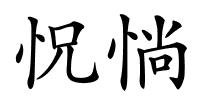 怳惝